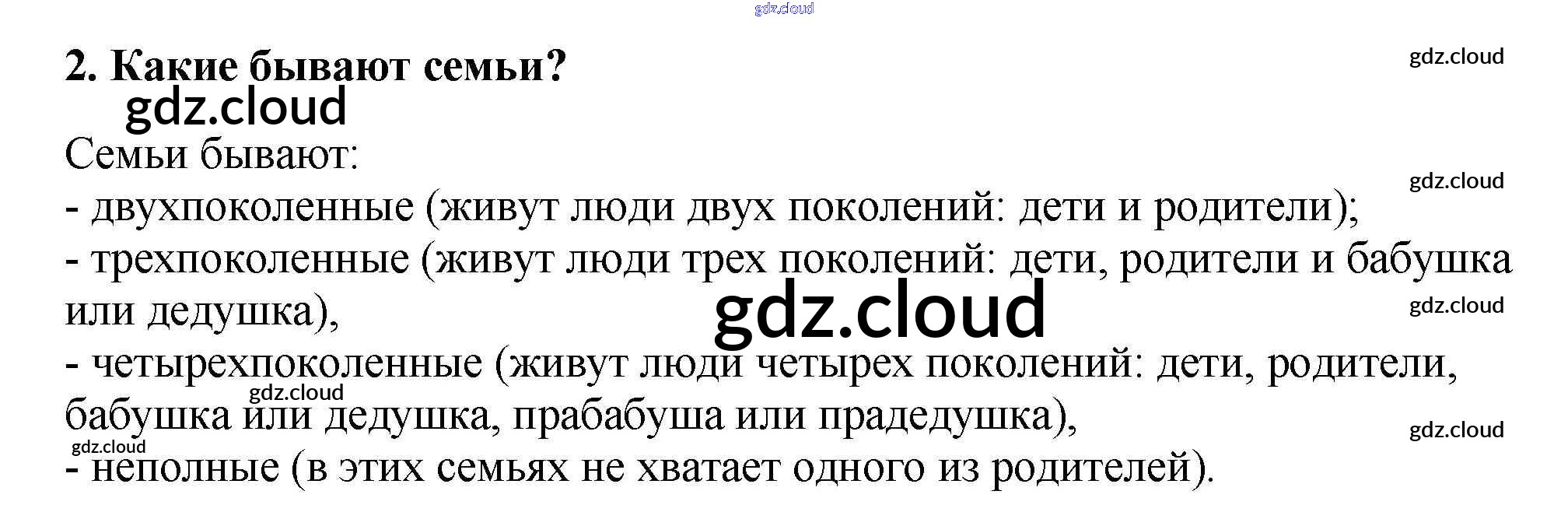 2. Какие бывают семьи?

Семьи бывают:
- двухпоколенные (живут люди двух поколений: дети и родители);
- трехпоколенные (живут люди трех поколений: дети, родители и бабушка или дедушка),
- четырехпоколенные (живут люди четырех поколений: дети, родители, бабушка или дедушка, прабабуша или прадедушка),
- неполные (в этих семьях не хватает одного из родителей).

gdz.cloud